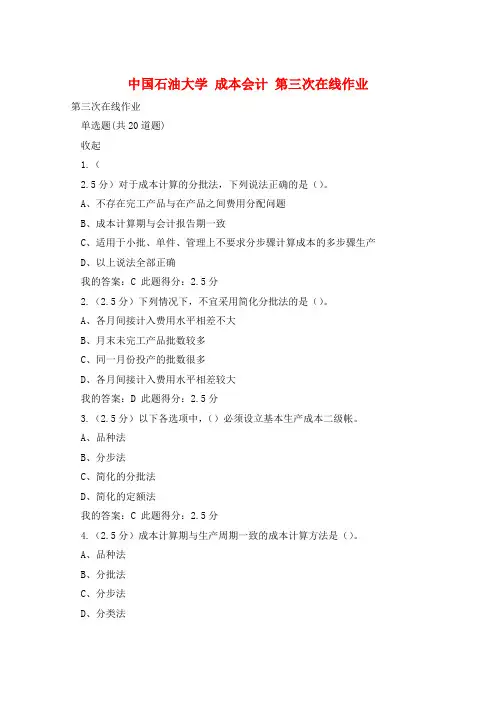 中国石油大学 成本会计 第三次在线作业

第三次在线作业

单选题(共20道题)

收起

1.（

2.5分）对于成本计算的分批法，下列说法正确的是（）。

A、不存在完工产品与在产品之间费用分配问题

B、成本计算期与会计报告期一致

C、适用于小批、单件、管理上不要求分步骤计算成本的多步骤生产

D、以上说法全部正确

我的答案：C 此题得分：2.5分

2.（2.5分）下列情况下，不宜采用简化分批法的是（）。

A、各月间接计入费用水平相差不大

B、月末未完工产品批数较多

C、同一月份投产的批数很多

D、各月间接计入费用水平相差较大

我的答案：D 此题得分：2.5分

3.（2.5分）以下各选项中，（）必须设立基本生产成本二级帐。

A、品种法

B、分步法

C、简化的分批法

D、简化的定额法

我的答案：C 此题得分：2.5分

4.（2.5分）成本计算期与生产周期一致的成本计算方法是（）。

A、品种法

B、分批法

C、分步法

D、分类法